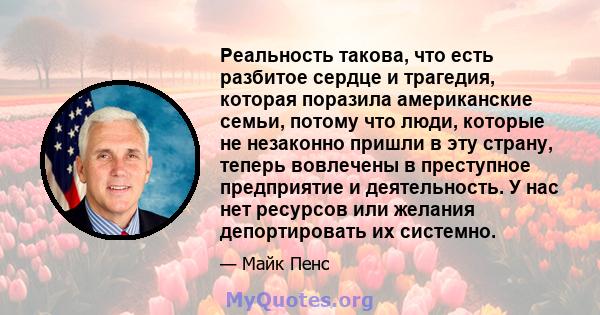 Реальность такова, что есть разбитое сердце и трагедия, которая поразила американские семьи, потому что люди, которые не незаконно пришли в эту страну, теперь вовлечены в преступное предприятие и деятельность. У нас нет ресурсов или желания депортировать их системно.

— Майк Пенс

MyQuotes.org